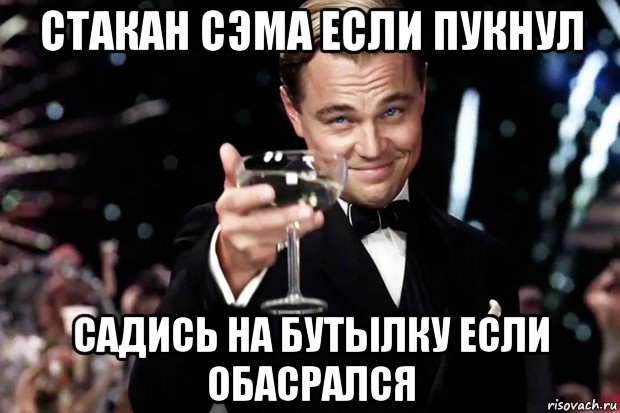 СТАКАН СЭМА ЕСЛИ ПУКНУЛ

САДИСЬ НА БУТЫЛКУ ЕСЛИ ОБАСРАЛСЯ

risovach.ru